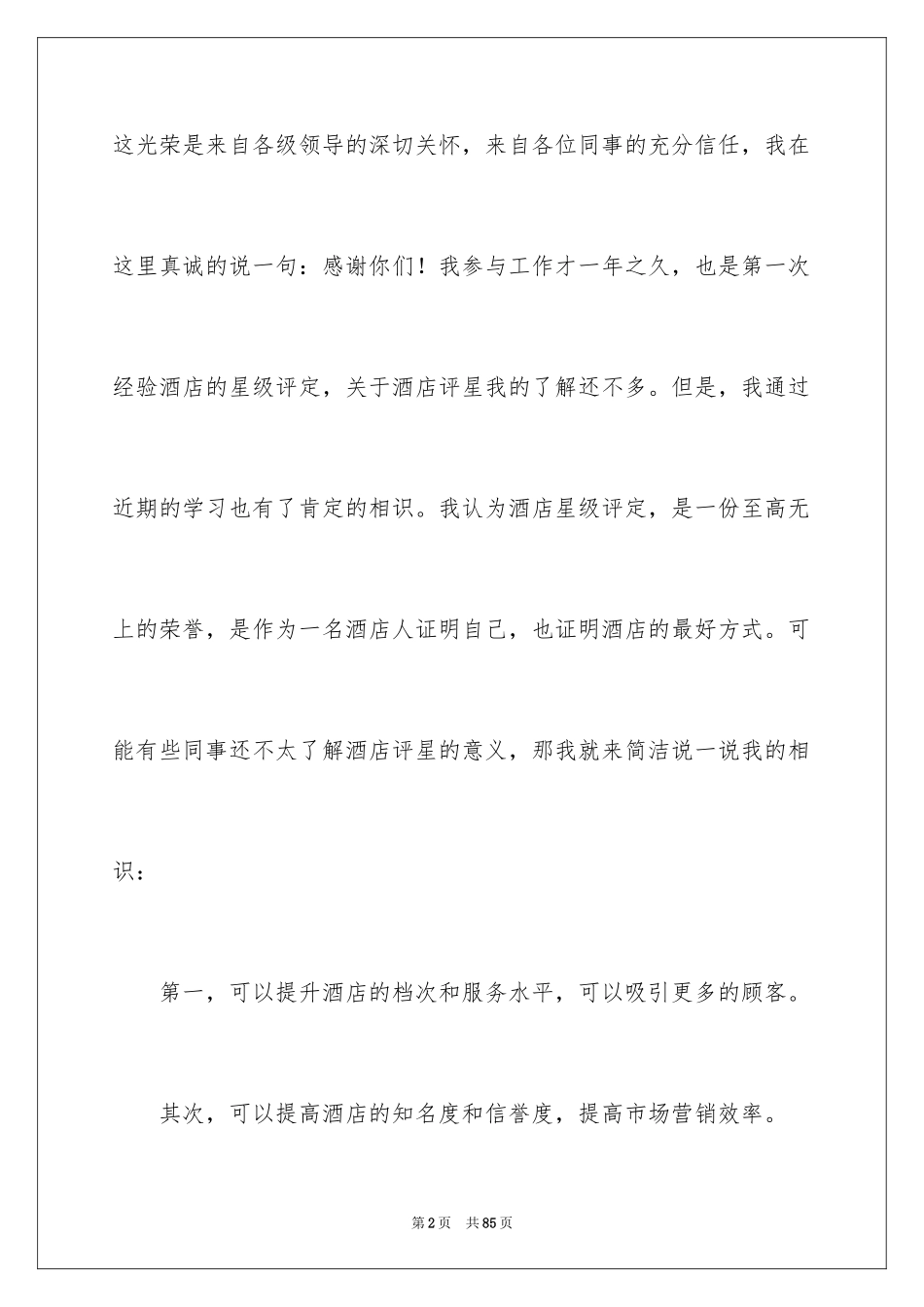 这光荣是来自各级领导的深切关怀，来自各位同事的充分信任，我在这里真诚的说一句：感谢你们！我参与工作才一年之久，也是第一次经验酒店的星级评定，关于酒店评星我的了解还不多。但是，我通过近期的学习也有了肯定的相识。我认为酒店星级评定，是一份至高无上的荣誉，是作为一名酒店人证明自己，也证明酒店的最好方式。可能有些同事还不太了解酒店评星的意义，那我就来简洁说一说我的相识：

第一，可以提升酒店的档次和服务水平，可以吸引更多的顾客。

其次，可以提高酒店的知名度和信誉度，提高市场营销效率。

第2页　共85页